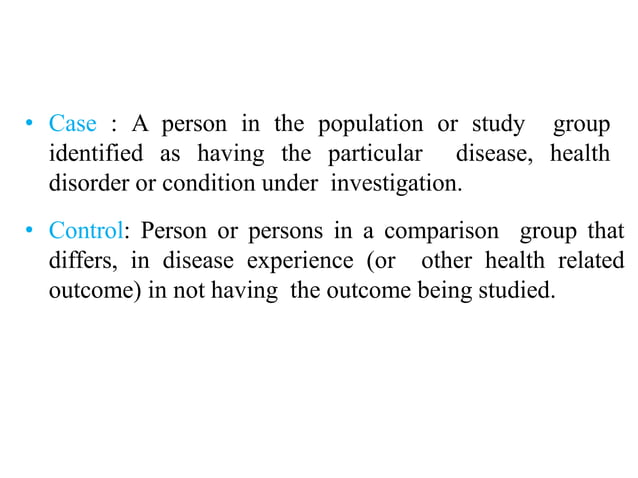 • Case : A person in the population or study group identified as having the particular disease, health disorder or condition under investigation.

• Control: Person or persons in a comparison group that differs, in disease experience (or other health related outcome) in not having the outcome being studied.